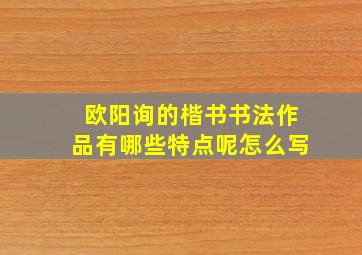 欧阳询的楷书书法作品有哪些特点呢怎么写